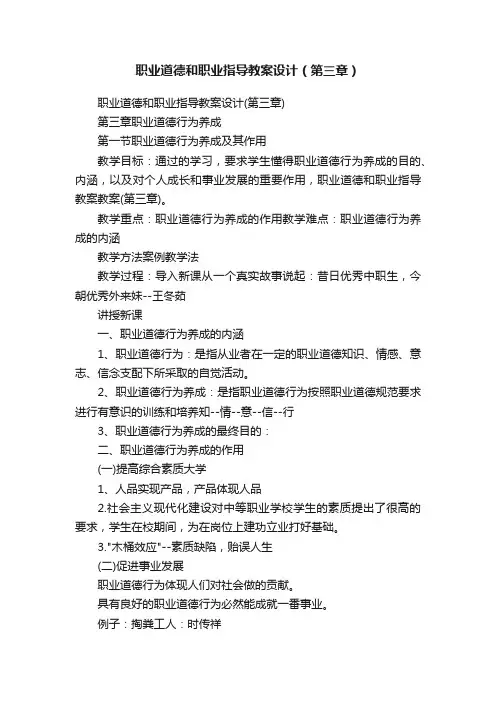 职业道德和职业指导教案设计（第三章）

职业道德和职业指导教案设计(第三章)

第三章职业道德行为养成

第一节职业道德行为养成及其作用

教学目标：通过的学习，要求学生懂得职业道德行为养成的目的、内涵，以及对个人成长和事业发展的重要作用，职业道德和职业指导教案教案(第三章)。

教学重点：职业道德行为养成的作用教学难点：职业道德行为养成的内涵

教学方法案例教学法

教学过程：导入新课从一个真实故事说起：昔日优秀中职生，今朝优秀外来妹--王冬茹

讲授新课

一、职业道德行为养成的内涵

1、职业道德行为：是指从业者在一定的职业道德知识、情感、意志、信念支配下所采取的自觉活动。

2、职业道德行为养成：是指职业道德行为按照职业道德规范要求进行有意识的训练和培养知--情--意--信--行

3、职业道德行为养成的最终目的：

二、职业道德行为养成的作用

(一)提高综合素质大学

1、人品实现产品，产品体现人品

2.社会主义现代化建设对中等职业学校学生的素质提出了很高的要求，学生在校期间，为在岗位上建功立业打好基础。

3."木桶效应"--素质缺陷，贻误人生

(二)促进事业发展

职业道德行为体现人们对社会做的贡献。

具有良好的职业道德行为必然能成就一番事业。

例子：掏粪工人：时传祥